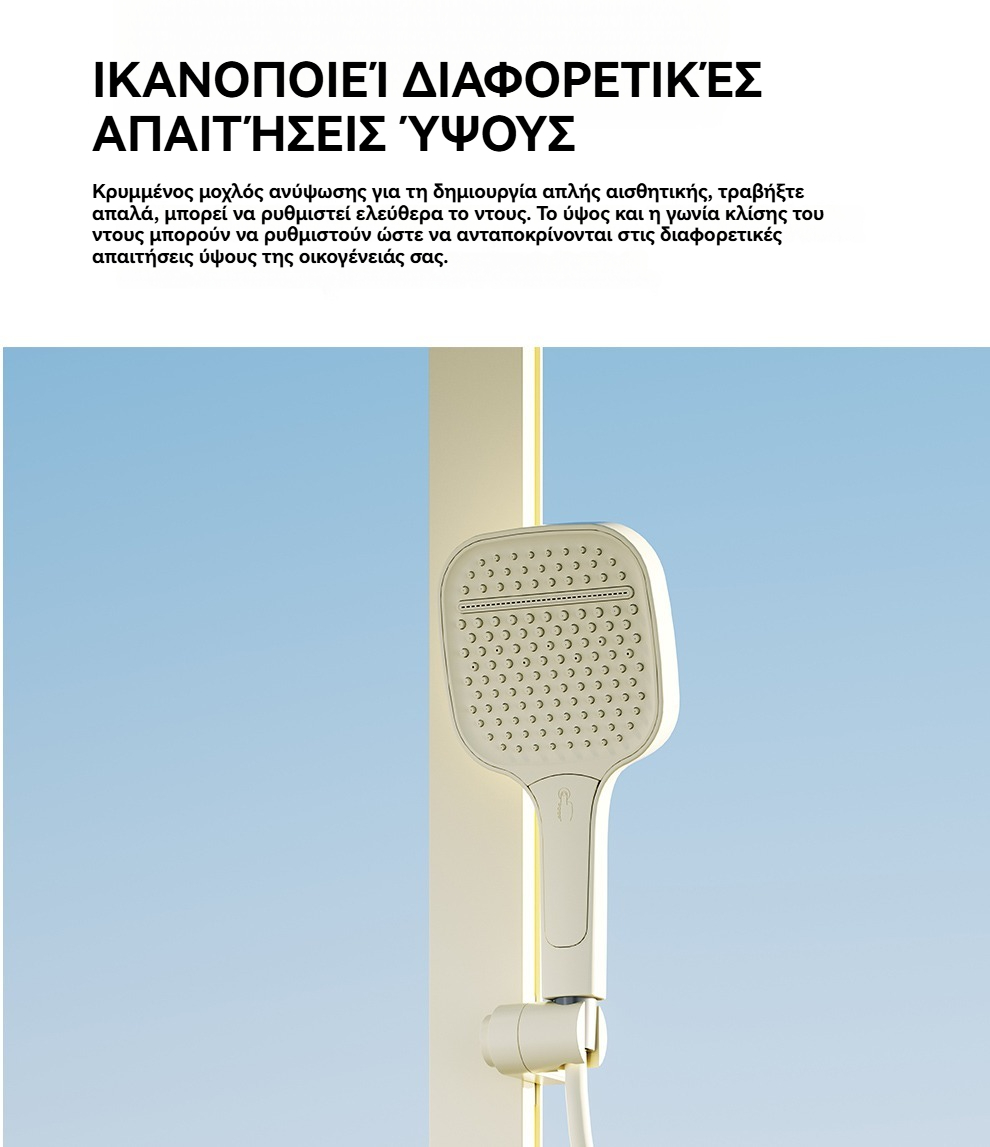 ΙΚΑΝΟΠΟΙΕΊ ΔΙΑΦΟΡΕΤΙΚΈΣ ΑΠΑΙΤΉΣΕΙΣ ΎΨΟΥΣ

Κρυμμένος μοχλός ανύψωσης για τη δημιουργία απλής αισθητικής, τραβήξτε απαλά, μπορεί να ρυθμιστεί ελεύθερα το ντους. Το ύψος και η γωνία κλίσης του ντους μπορούν να ρυθμιστούν ώστε να ανταποκρίνονται στις διαφορετικές απαιτήσεις ύψους της οικογένειάς σας.